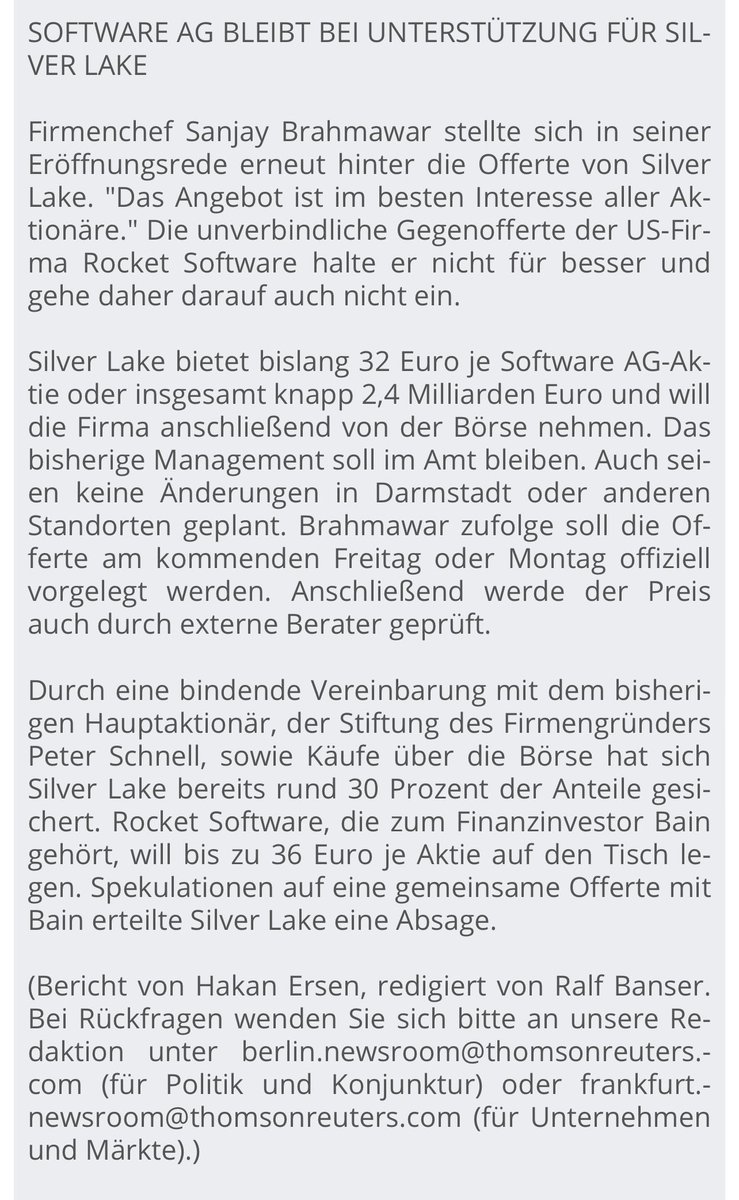 SOFTWARE AG BLEIBT BEI UNTERSTÜTZUNG FÜR SILVER LAKE

Firmenchef Sanjay Brahmawar stellte sich in seiner Eröffnungsrede erneut hinter die Offerte von Silver Lake. "Das Angebot ist im besten Interesse aller Aktionäre." Die unverbindliche Gegenofferte der US-Firma Rocket Software halte er nicht für besser und gehe daher darauf auch nicht ein.

Silver Lake bietet bislang 32 Euro je Software AG-Aktie oder insgesamt knapp 2,4 Milliarden Euro und will die Firma anschließend von der Börse nehmen. Das bisherige Management soll im Amt bleiben. Auch seien keine Änderungen in Darmstadt oder anderen Standorten geplant. Brahmawar zufolge soll die Offerte am kommenden Freitag oder Montag offiziell vorgelegt werden. Anschließend werde der Preis auch durch externe Berater geprüft.

Durch eine bindende Vereinbarung mit dem bisherigen Hauptaktionär, der Stiftung des Firmengründers Peter Schnell, sowie Käufe über die Börse hat sich Silver Lake bereits rund 30 Prozent der Anteile gesichert. Rocket Software, die zum Finanzinvestor Bain gehört, will bis zu 36 Euro je Aktie auf den Tisch legen. Spekulationen auf eine gemeinsame Offerte mit Bain erteilte Silver Lake eine Absage.

(Bericht von Hakan Ersen, redigiert von Ralf Banser. Bei Rückfragen wenden Sie sich bitte an unsere Redaktion unter berlin.newsroom@thomsonreuters.com (für Politik und Konjunktur) oder frankfurt.newsroom@thomsonreuters.com (für Unternehmen und Märkte).)